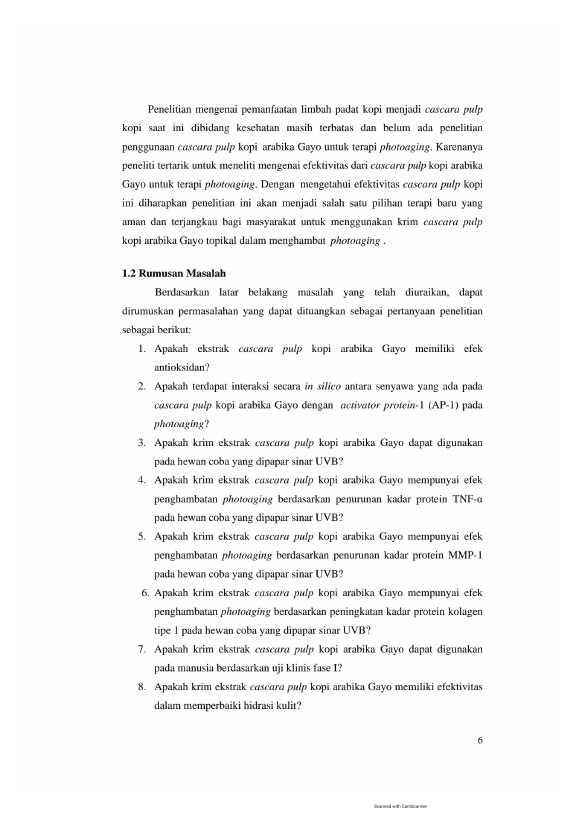 Penelitian mengenai pemanfaatan limbah padat kopi menjadi cascara pulp kopi saat ini dibidang kesehatan masih terbatas dan belum ada penelitian penggunaan cascara pulp kopi arabika Gayo untuk terapi photoaging. Karenanya peneliti tertarik untuk meneliti mengenai efektivitas dari cascara pulp kopi arabika Gayo untuk terapi photoaging. Dengan mengetahui efektivitas cascara pulp kopi ini diharapkan penelitian ini akan menjadi salah satu pilihan terapi baru yang aman dan terjangkau bagi masyarakat untuk menggunakan krim cascara pulp kopi arabika Gayo topikal dalam menghambat photoaging .

1.2 Rumusan Masalah

Berdasarkan latar belakang masalah yang telah diuraikan, dapat dirumuskan permasalahan yang dapat dituangkan sebagai pertanyaan penelitian sebagai berikut:

1. Apakah ekstrak cascara pulp kopi arabika Gayo memiliki efek antioksidan?
2. Apakah terdapat interaksi secara in silico antara senyawa yang ada pada cascara pulp kopi arabika Gayo dengan activator protein-1 (AP-1) pada photoaging?
3. Apakah krim ekstrak cascara pulp kopi arabika Gayo dapat digunakan pada hewan coba yang dipapar sinar UVB?
4. Apakah krim ekstrak cascara pulp kopi arabika Gayo mempunyai efek penghambatan photoaging berdasarkan penurunan kadar protein TNF-α pada hewan coba yang dipapar sinar UVB?
5. Apakah krim ekstrak cascara pulp kopi arabika Gayo mempunyai efek penghambatan photoaging berdasarkan penurunan kadar protein MMP-1 pada hewan coba yang dipapar sinar UVB?
6. Apakah krim ekstrak cascara pulp kopi arabika Gayo mempunyai efek penghambatan photoaging berdasarkan peningkatan kadar protein kolagen tipe 1 pada hewan coba yang dipapar sinar UVB?
7. Apakah krim ekstrak cascara pulp kopi arabika Gayo dapat digunakan pada manusia berdasarkan uji klinis fase I?
8. Apakah krim ekstrak cascara pulp kopi arabika Gayo memiliki efektivitas dalam memperbaiki hidrasi kulit?

6

Scanned with CamScanner